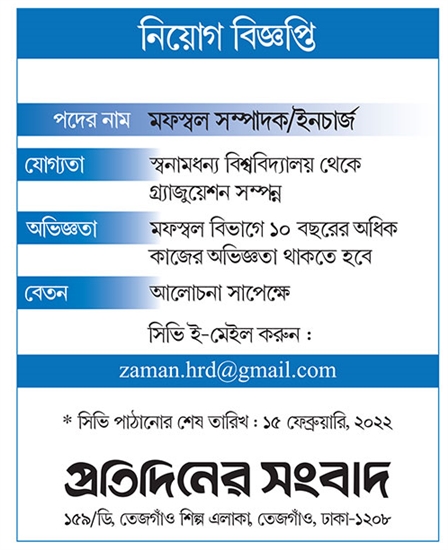 নিয়োগ বিজ্ঞপ্তি

পদের নাম মফস্বল সম্পাদক/ইনচার্জ

যোগ্যতা স্বনামধন্য বিশ্ববিদ্যালয় থেকে গ্র্যাজুয়েশন সম্পন্ন

অভিজ্ঞতা মফস্বল বিভাগে ১০ বছরের অধিক কাজের অভিজ্ঞতা থাকতে হবে

বেতন আলোচনা সাপেক্ষে

সিভি ই-মেইল করুন :

zaman.hrd@gmail.com

* সিভি পাঠানোর শেষ তারিখ : ১৫ ফেব্রুয়ারি, ২০২২

প্রতিদিনের সংবাদ

১৫৯/ডি, তেজগাঁও শিল্প এলাকা, তেজগাঁও, ঢাকা-১২০৮